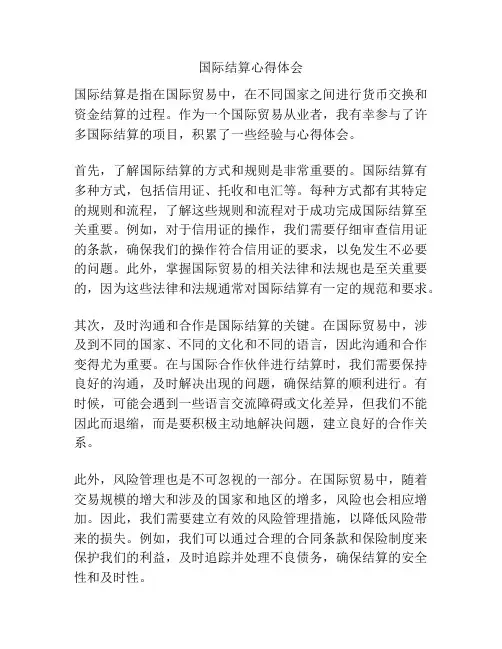 国际结算心得体会

国际结算是指在国际贸易中，在不同国家之间进行货币交换和资金结算的过程。作为一个国际贸易从业者，我有幸参与了许多国际结算的项目，积累了一些经验与心得体会。

首先，了解国际结算的方式和规则是非常重要的。国际结算有多种方式，包括信用证、托收和电汇等。每种方式都有其特定的规则和流程，了解这些规则和流程对于成功完成国际结算至关重要。例如，对于信用证的操作，我们需要仔细审查信用证的条款，确保我们的操作符合信用证的要求，以免发生不必要的问题。此外，掌握国际贸易的相关法律和法规也是至关重要的，因为这些法律和法规通常对国际结算有一定的规范和要求。

其次，及时沟通和合作是国际结算的关键。在国际贸易中，涉及到不同的国家、不同的文化和不同的语言，因此沟通和合作变得尤为重要。在与国际合作伙伴进行结算时，我们需要保持良好的沟通，及时解决出现的问题，确保结算的顺利进行。有时候，可能会遇到一些语言交流障碍或文化差异，但我们不能因此而退缩，而是要积极主动地解决问题，建立良好的合作关系。

此外，风险管理也是不可忽视的一部分。在国际贸易中，随着交易规模的增大和涉及的国家和地区的增多，风险也会相应增加。因此，我们需要建立有效的风险管理措施，以降低风险带来的损失。例如，我们可以通过合理的合同条款和保险制度来保护我们的利益，及时追踪并处理不良债务，确保结算的安全性和及时性。